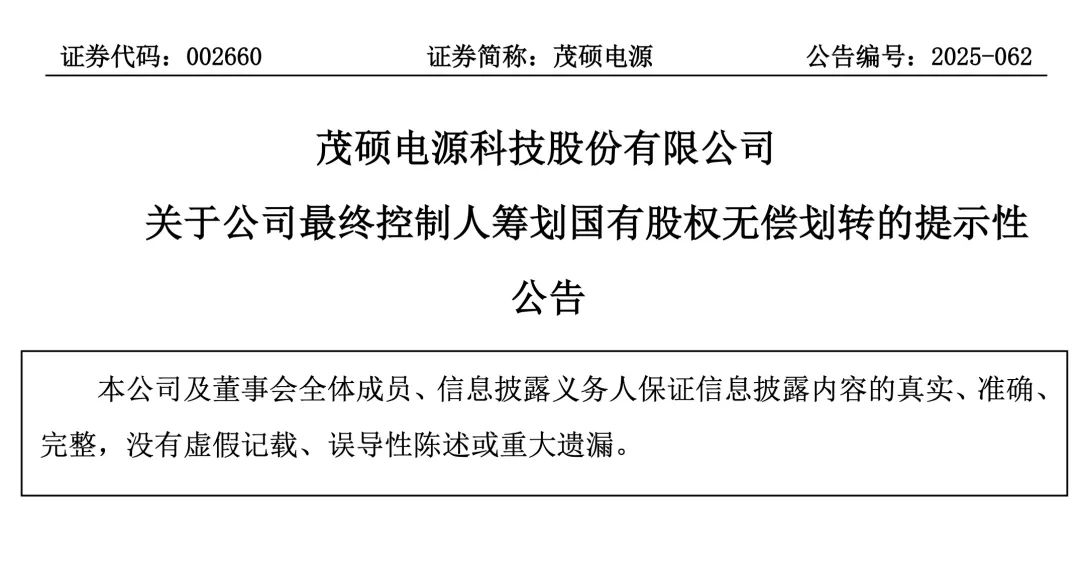 证券代码：002660　　证券简称：茂硕电源　　公告编号：2025-062

茂硕电源科技股份有限公司
关于公司最终控制人筹划国有股权无偿划转的提示性公告

本公司及董事会全体成员、信息披露义务人保证信息披露内容的真实、准确、完整，没有虚假记载、误导性陈述或重大遗漏。